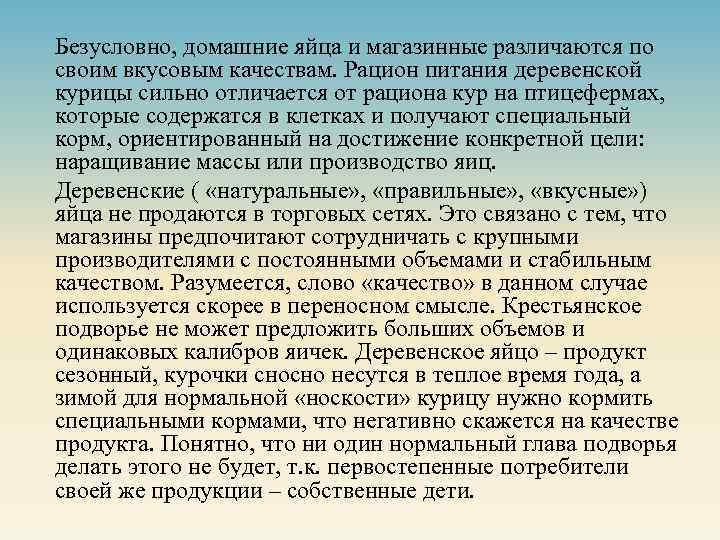 Безусловно, домашние яйца и магазинные различаются по своим вкусовым качествам. Рацион питания деревенской курицы сильно отличается от рациона кур на птицефермах, которые содержатся в клетках и получают специальный корм, ориентированный на достижение конкретной цели: наращивание массы или производство яиц.

Деревенские ( «натуральные», «правильные», «вкусные») яйца не продаются в торговых сетях. Это связано с тем, что магазины предпочитают сотрудничать с крупными производителями с постоянными объемами и стабильным качеством. Разумеется, слово «качество» в данном случае используется скорее в переносном смысле. Крестьянское подворье не может предложить больших объемов и одинаковых калибров яичек. Деревенское яйцо – продукт сезонный, курочки сносно несутся в теплое время года, а зимой для нормальной «носкости» курицу нужно кормить специальными кормами, что негативно скажется на качестве продукта. Понятно, что ни один нормальный глава подворья делать этого не будет, т.к. первостепенные потребители своей же продукции – собственные дети.